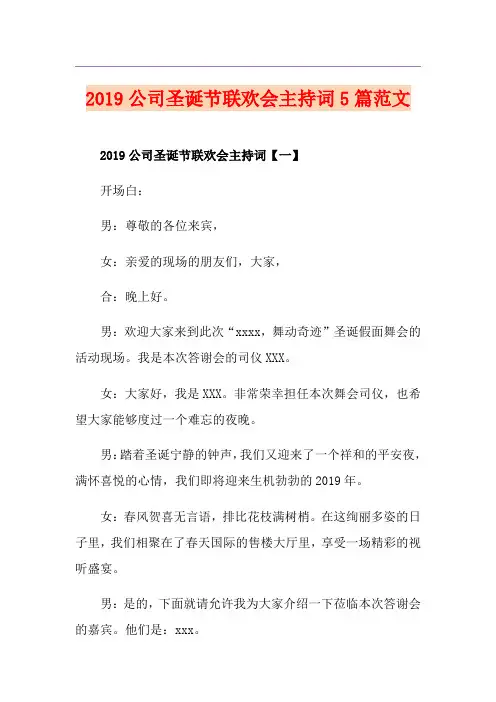 2019 公司圣诞节联欢会主持词 5 篇范文

2019 公司圣诞节联欢会主持词【一】

开场白：

男：尊敬的各位来宾，

女：亲爱的现场的朋友们，大家，

合：晚上好。

男：欢迎大家来到此次“xxxx，舞动奇迹”圣诞假面舞会的活动现场。我是本次答谢会的司仪 XXX。

女：大家好，我是 XXX。非常荣幸担任本次舞会司仪，也希望大家能够度过一个难忘的夜晚。

男：踏着圣诞宁静的钟声，我们又迎来了一个祥和的平安夜，满怀喜悦的心情，我们即将迎来生机勃勃的 2019 年。

女：春风贺喜无言语，排比花枝满树梢。在这绚丽多姿的日子里，我们相聚在了春天国际的售楼大厅里，享受一场精彩的视听盛宴。

男：是的，下面就请允许我为大家介绍一下莅临本次答谢会的嘉宾。他们是：xxx。